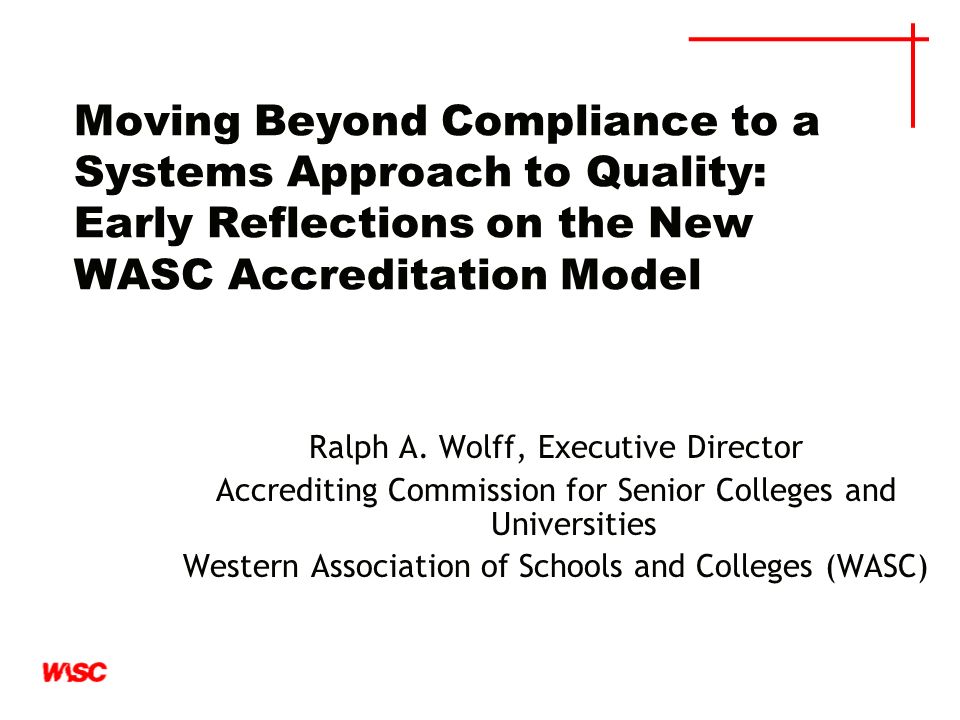 Moving Beyond Compliance to a Systems Approach to Quality: Early Reflections on the New WASC Accreditation Model

Ralph A. Wolff, Executive Director
Accrediting Commission for Senior Colleges and Universities
Western Association of Schools and Colleges (WASC)

WASC